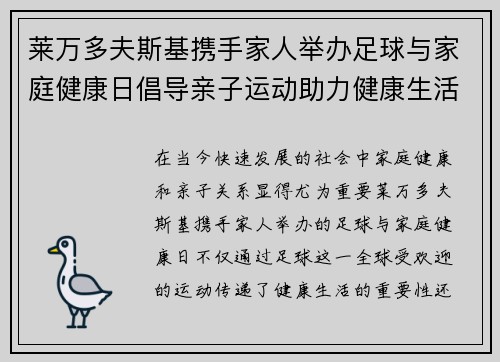 莱万多夫斯基携手家人举办足球与家庭健康日倡导亲子运动助力健康生活

在当今快速发展的社会中家庭健康和亲子关系显得尤为重要莱万多夫斯基携手家人举办的足球与家庭健康日不仅通过足球这一全球受欢迎的运动传递了健康生活的重要性还